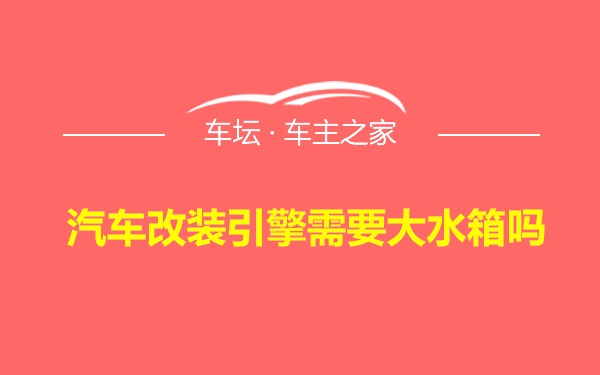 车坛 · 车主之家

汽车改装引擎需要大水箱吗